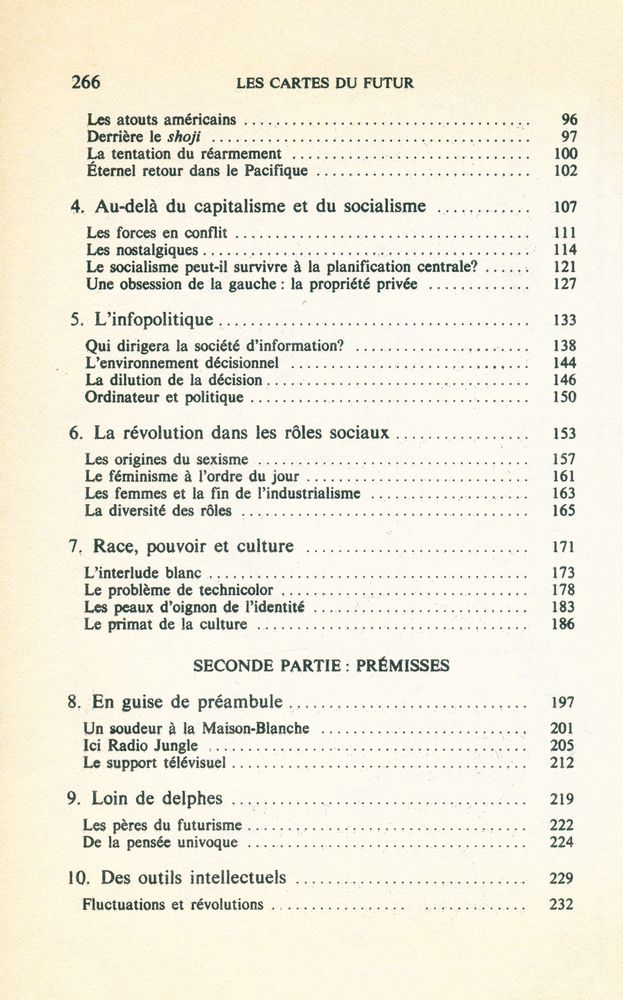 266 LES CARTES DU FUTUR

Les atouts américains 96
Derrière le shoji 97
La tentation du réarmement 100
Éternel retour dans le Pacifique 102

4. Au-delà du capitalisme et du socialisme 107

Les forces en conflit 111
Les nostalgiques 114
Le socialisme peut-il survivre à la planification centrale? 121
Une obsession de la gauche : la propriété privée 127

5. L'infopolitique 133

Qui dirigera la société d'information? 138
L'environnement décisionnel 144
La dilution de la décision 146
Ordinateur et politique 150

6. La révolution dans les rôles sociaux 153

Les origines du sexisme 157
Le féminisme à l'ordre du jour 161
Les femmes et la fin de l'industrialisme 163
La diversité des rôles 165

7. Race, pouvoir et culture 171

L'interlude blanc 173
Le problème de technicolor 178
Les peaux d'oignon de l'identité 183
Le primat de la culture 186

SECONDE PARTIE : PRÉMISSES

8. En guise de préambule 197

Un soudeur à la Maison-Blanche 201
Ici Radio Jungle 205
Le support télévisuel 212

9. Loin de delphes 219

Les pères du futurisme 222
De la pensée univoque 224

10. Des outils intellectuels 229

Fluctuations et révolutions 232